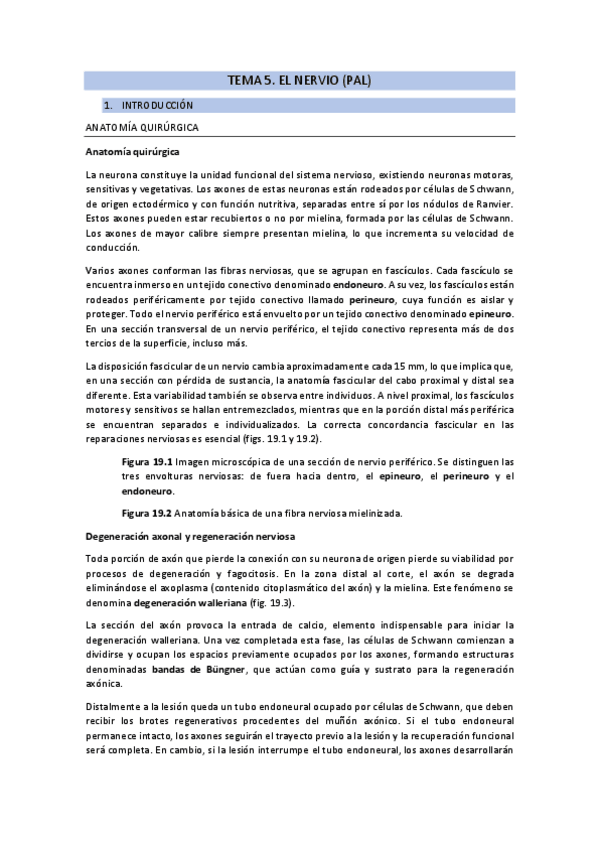 TEMA 5. EL NERVIO (PAL)

1. INTRODUCCIÓN

ANATOMÍA QUIRÚRGICA

Anatomía quirúrgica

La neurona constituye la unidad funcional del sistema nervioso, existiendo neuronas motoras, sensitivas y vegetativas. Los axones de estas neuronas están rodeados por células de Schwann, de origen ectodérmico y con función nutritiva, separadas entre sí por los nódulos de Ranvier. Estos axones pueden estar recubiertos o no por mielina, formada por las células de Schwann. Los axones de mayor calibre siempre presentan mielina, lo que incrementa su velocidad de conducción.

Varios axones conforman las fibras nerviosas, que se agrupan en fascículos. Cada fascículo se encuentra inmerso en un tejido conectivo denominado endoneuro. A su vez, los fascículos están rodeados periféricamente por tejido conectivo llamado perineuro, cuya función es aislar y proteger. Todo el nervio periférico está envuelto por un tejido conectivo denominado epineuro. En una sección transversal de un nervio periférico, el tejido conectivo representa más de dos tercios de la superficie, incluso más.

La disposición fascicular de un nervio cambia aproximadamente cada 15 mm, lo que implica que, en una sección con pérdida de sustancia, la anatomía fascicular del cabo proximal y distal sea diferente. Esta variabilidad también se observa entre individuos. A nivel proximal, los fascículos motores y sensitivos se hallan entremezclados, mientras que en la porción distal más periférica se encuentran separados e individualizados. La correcta concordancia fascicular en las reparaciones nerviosas es esencial (figs. 19.1 y 19.2).

Figura 19.1 Imagen microscópica de una sección de nervio periférico. Se distinguen las tres envolturas nerviosas: de fuera hacia dentro, el epineuro, el perineuro y el endoneuro.

Figura 19.2 Anatomía básica de una fibra nerviosa mielinizada.

Degeneración axonal y regeneración nerviosa

Toda porción de axón que pierde la conexión con su neurona de origen pierde su viabilidad por procesos de degeneración y fagocitosis. En la zona distal al corte, el axón se degrada eliminándose el axoplasma (contenido citoplasmático del axón) y la mielina. Este fenómeno se denomina degeneración walleriana (fig. 19.3).

La sección del axón provoca la entrada de calcio, elemento indispensable para iniciar la degeneración walleriana. Una vez completada esta fase, las células de Schwann comienzan a dividirse y ocupan los espacios previamente ocupados por los axones, formando estructuras denominadas bandas de Büngner, que actúan como guía y sustrato para la regeneración axónica.

Distalmente a la lesión queda un tubo endoneural ocupado por células de Schwann, que deben recibir los brotes regenerativos procedentes del muñón axónico. Si el tubo endoneural permanece intacto, los axones seguirán el trayecto previo a la lesión y la recuperación funcional será completa. En cambio, si la lesión interrumpe el tubo endoneural, los axones desarrollarán